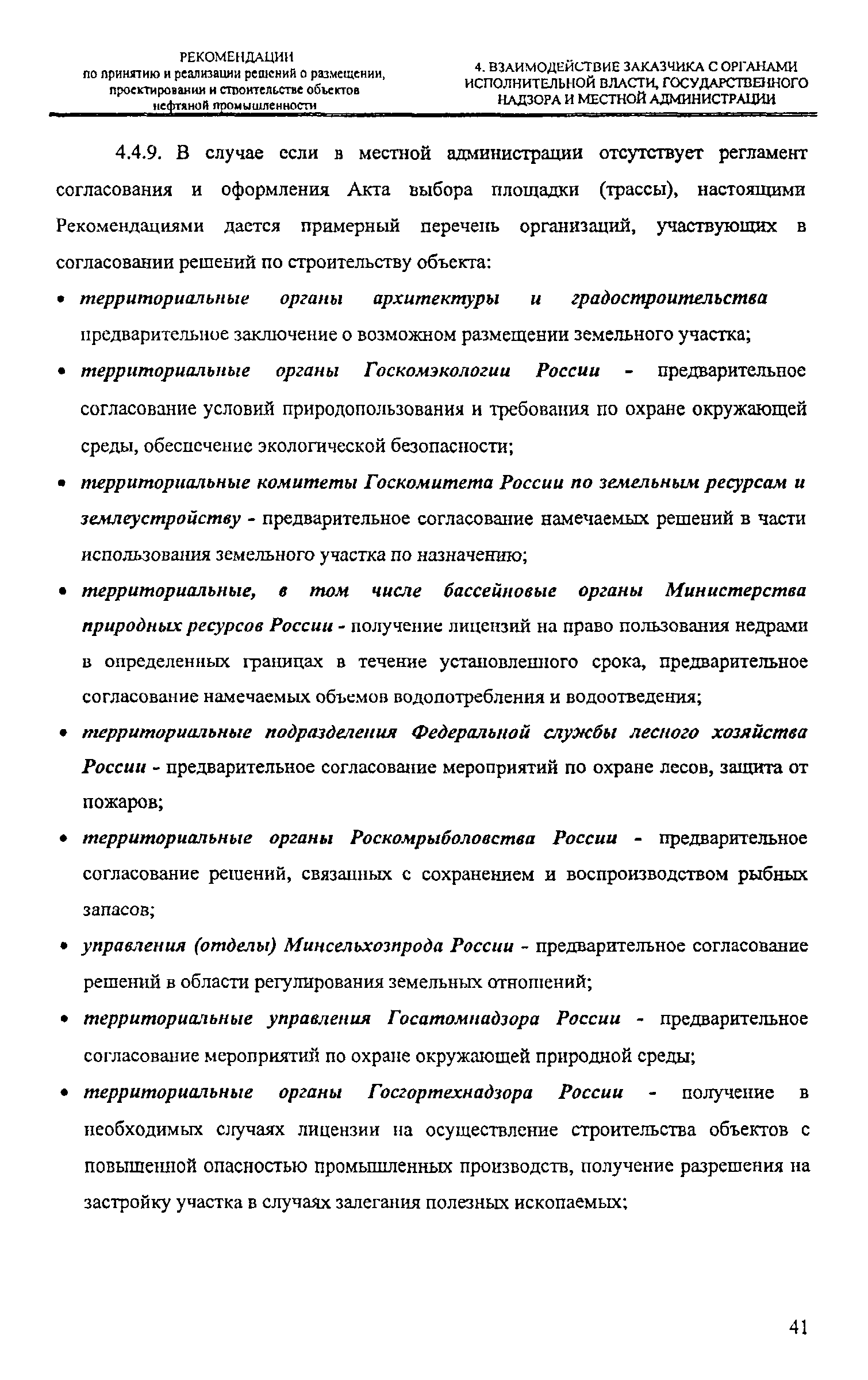 РЕКОМЕНДАЦИИ
по принятию и реализации решений о размещении, проектировании и строительстве объектов нефтяной промышленности

4. ВЗАИМОДЕЙСТВИЕ ЗАКАЗЧИКА С ОРГАНАМИ ИСПОЛНИТЕЛЬНОЙ ВЛАСТИ, ГОСУДАРСТВЕННОГО НАДЗОРА И МЕСТНОЙ АДМИНИСТРАЦИИ

4.4.9. В случае если в местной администрации отсутствует регламент согласования и оформления Акта выбора площадки (трассы), настоящими Рекомендациями дается примерный перечень организаций, участвующих в согласовании решений по строительству объекта:

• территориальные органы архитектуры и градостроительства предварительное заключение о возможном размещении земельного участка;

• территориальные органы Госкомэкологии России - предварительное согласование условий природопользования и требования по охране окружающей среды, обеспечение экологической безопасности;

• территориальные комитеты Госкомитета России по земельным ресурсам и землеустройству - предварительное согласование намечаемых решений в части использования земельного участка по назначению;

• территориальные, в том числе бассейновые органы Министерства природных ресурсов России - получение лицензий на право пользования недрами в определенных границах в течение установленного срока, предварительное согласование намечаемых объемов водопотребления и водоотведения;

• территориальные подразделения Федеральной службы лесного хозяйства России - предварительное согласование мероприятий по охране лесов, защита от пожаров;

• территориальные органы Роскомрыболовства России - предварительное согласование решений, связанных с сохранением и воспроизводством рыбных запасов;

• управления (отделы) Минсельхозпрода России - предварительное согласование решений в области регулирования земельных отношений;

• территориальные управления Госатомнадзора России - предварительное согласование мероприятий по охране окружающей природной среды;

• территориальные органы Госгортехнадзора России - получение в необходимых случаях лицензии на осуществление строительства объектов с повышенной опасностью промышленных производств, получение разрешения на застройку участка в случаях залегания полезных ископаемых;

41